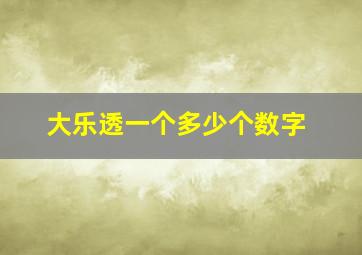 大乐透一个多少个数字